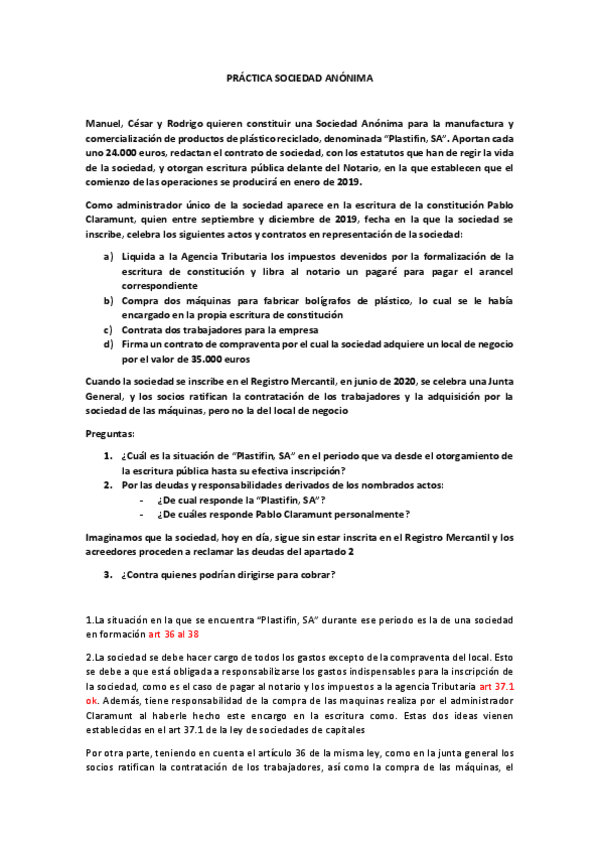 PRÁCTICA SOCIEDAD ANÓNIMA

Manuel, César y Rodrigo quieren constituir una Sociedad Anónima para la manufactura y comercialización de productos de plástico reciclado, denominada "Plastifin, SA". Aportan cada uno 24.000 euros, redactan el contrato de sociedad, con los estatutos que han de regir la vida de la sociedad, y otorgan escritura pública delante del Notario, en la que establecen que el comienzo de las operaciones se producirá en enero de 2019.

Como administrador único de la sociedad aparece en la escritura de la constitución Pablo Claramunt, quien entre septiembre y diciembre de 2019, fecha en la que la sociedad se inscribe, celebra los siguientes actos y contratos en representación de la sociedad:

a) Liquida a la Agencia Tributaria los impuestos devenidos por la formalización de la escritura de constitución y libra al notario un pagaré para pagar el arancel correspondiente
b) Compra dos máquinas para fabricar bolígrafos de plástico, lo cual se le había encargado en la propia escritura de constitución
c) Contrata dos trabajadores para la empresa
d) Firma un contrato de compraventa por el cual la sociedad adquiere un local de negocio por el valor de 35.000 euros

Cuando la sociedad se inscribe en el Registro Mercantil, en junio de 2020, se celebra una Junta General, y los socios ratifican la contratación de los trabajadores y la adquisición por la sociedad de las máquinas, pero no la del local de negocio

Preguntas:

1. ¿Cuál es la situación de "Plastifin, SA" en el periodo que va desde el otorgamiento de la escritura pública hasta su efectiva inscripción?
2. Por las deudas y responsabilidades derivados de los nombrados actos:
- ¿De cual responde la "Plastifin, SA"?
- ¿De cuáles responde Pablo Claramunt personalmente?

Imaginamos que la sociedad, hoy en día, sigue sin estar inscrita en el Registro Mercantil y los acreedores proceden a reclamar las deudas del apartado 2

3. ¿Contra quienes podrían dirigirse para cobrar?

1.La situación en la que se encuentra "Plastifin, SA" durante ese periodo es la de una sociedad en formación art 36 al 38

2.La sociedad se debe hacer cargo de todos los gastos excepto de la compraventa del local. Esto se debe a que está obligada a responsabilizarse los gastos indispensables para la inscripción de la sociedad, como es el caso de pagar al notario y los impuestos a la agencia Tributaria art 37.1 ok. Además, tiene responsabilidad de la compra de las maquinas realiza por el administrador Claramunt al haberle hecho este encargo en la escritura como. Estas dos ideas vienen establecidas en el art 37.1 de la ley de sociedades de capitales

Por otra parte, teniendo en cuenta el artículo 36 de la misma ley, como en la junta general los socios ratifican la contratación de los trabajadores, así como la compra de las máquinas, el